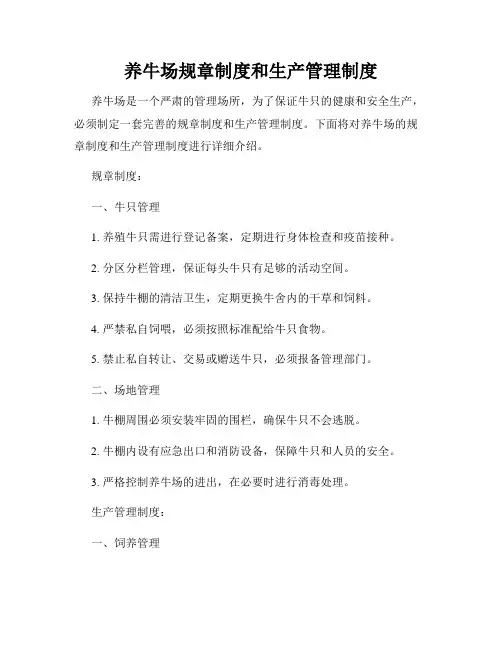 养牛场规章制度和生产管理制度

养牛场是一个严肃的管理场所，为了保证牛只的健康和安全生产，必须制定一套完善的规章制度和生产管理制度。下面将对养牛场的规章制度和生产管理制度进行详细介绍。

规章制度：

一、牛只管理

1. 养殖牛只需进行登记备案，定期进行身体检查和疫苗接种。

2. 分区分栏管理，保证每头牛只有足够的活动空间。

3. 保持牛棚的清洁卫生，定期更换牛舍内的干草和饲料。

4. 严禁私自饲喂，必须按照标准配给牛只食物。

5. 禁止私自转让、交易或赠送牛只，必须报备管理部门。

二、场地管理

1. 牛棚周围必须安装牢固的围栏，确保牛只不会逃脱。

2. 牛棚内设有应急出口和消防设备，保障牛只和人员的安全。

3. 严格控制养牛场的进出，在必要时进行消毒处理。

生产管理制度：

一、饲养管理